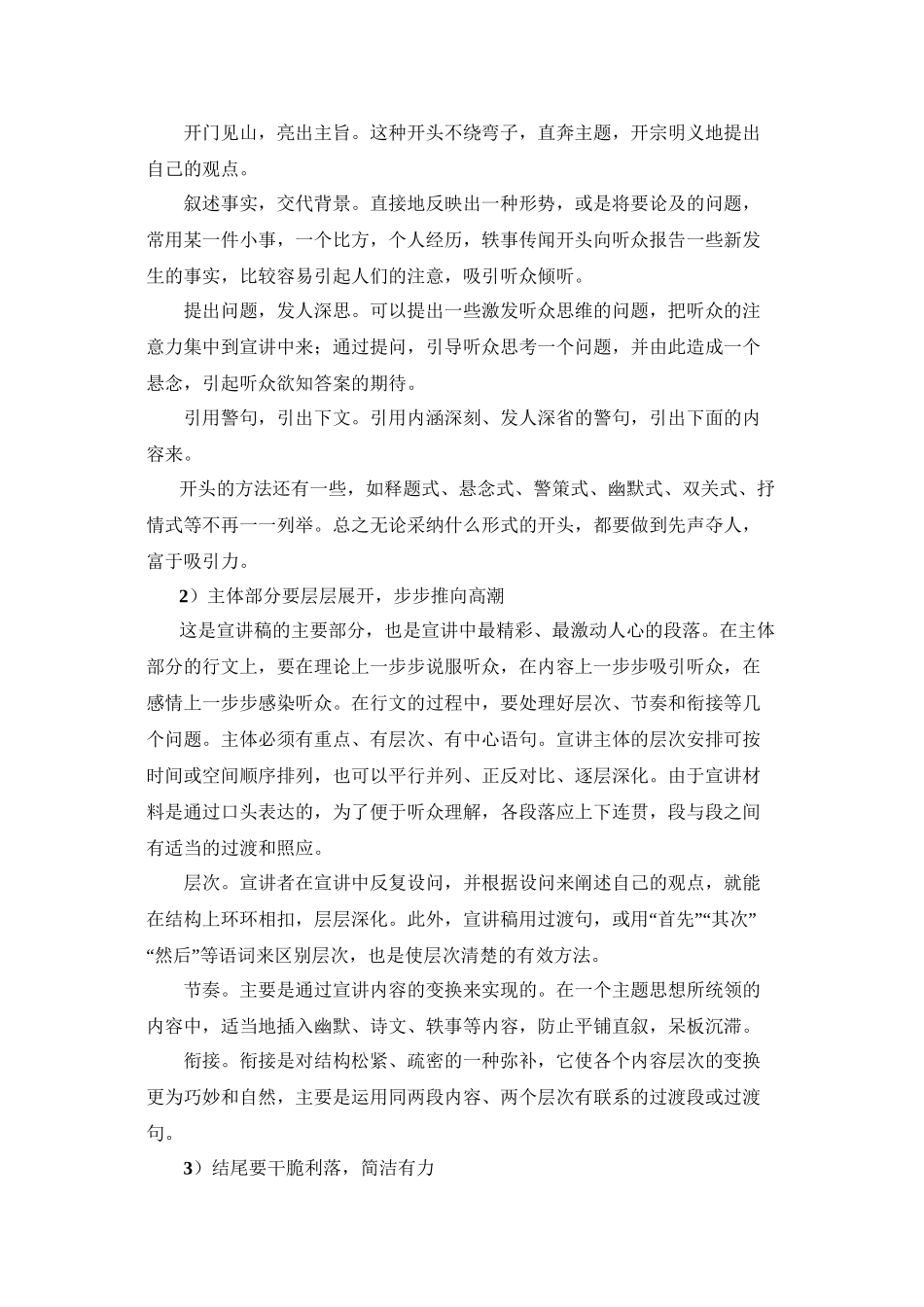 开门见山，亮出主旨。这种开头不绕弯子，直奔主题，开宗明义地提出自己的观点。

叙述事实，交代背景。直接地反映出一种形势，或是将要论及的问题，常用某一件小事，一个比方，个人经历，轶事传闻开头向听众报告一些新发生的事实，比较容易引起人们的注意，吸引听众倾听。

提出问题，发人深思。可以提出一些激发听众思维的问题，把听众的注意力集中到宣讲中来；通过提问，引导听众思考一个问题，并由此造成一个悬念，引起听众欲知答案的期待。

引用警句，引出下文。引用内涵深刻、发人深省的警句，引出下面的内容来。

开头的方法还有一些，如释题式、悬念式、警策式、幽默式、双关式、抒情式等不再一一列举。总之无论采纳什么形式的开头，都要做到先声夺人，富于吸引力。

2）主体部分要层层展开，步步推向高潮

这是宣讲稿的主要部分，也是宣讲中最精彩、最激动人心的段落。在主体部分的行文上，要在理论上一步步说服听众，在内容上一步步吸引听众，在感情上一步步感染听众。在行文的过程中，要处理好层次、节奏和衔接等几个问题。主体必须有重点、有层次、有中心语句。宣讲主体的层次安排可按时间或空间顺序排列，也可以平行并列、正反对比、逐层深化。由于宣讲材料是通过口头表达的，为了便于听众理解，各段落应上下连贯，段与段之间有适当的过渡和照应。

层次。宣讲者在宣讲中反复设问，并根据设问来阐述自己的观点，就能在结构上环环相扣，层层深化。此外，宣讲稿用过渡句，或用“首先”“其次”“然后”等语词来区别层次，也是使层次清楚的有效方法。

节奏。主要是通过宣讲内容的变换来实现的。在一个主题思想所统领的内容中，适当地插入幽默、诗文、轶事等内容，防止平铺直叙，呆板沉滞。

衔接。衔接是对结构松紧、疏密的一种弥补，它使各个内容层次的变换更为巧妙和自然，主要是运用同两段内容、两个层次有联系的过渡段或过渡句。

3）结尾要干脆利落，简洁有力